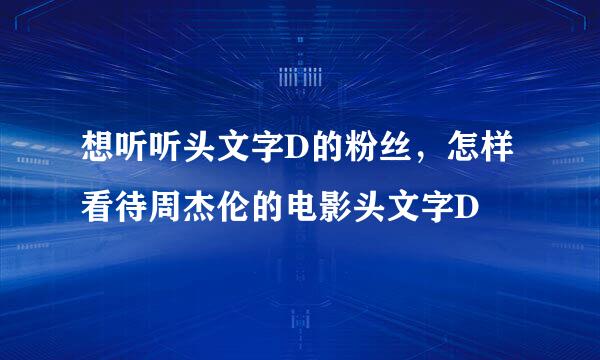 想听听头文字D的粉丝，怎样看待周杰伦的电影头文字D